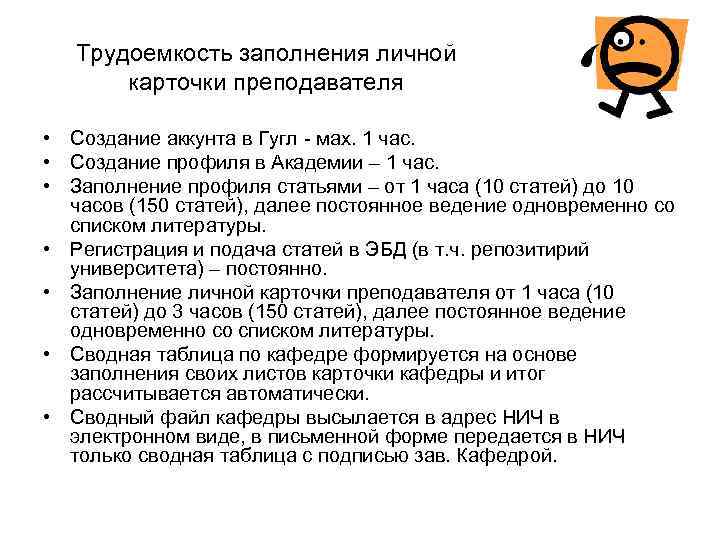 Трудоемкость заполнения личной карточки преподавателя

• Создание аккунта в Гугл - мах. 1 час.
• Создание профиля в Академии – 1 час.
• Заполнение профиля статьями – от 1 часа (10 статей) до 10 часов (150 статей), далее постоянное ведение одновременно со списком литературы.
• Регистрация и подача статей в ЭБД (в т.ч. репозитирий университета) – постоянно.
• Заполнение личной карточки преподавателя от 1 часа (10 статей) до 3 часов (150 статей), далее постоянное ведение одновременно со списком литературы.
• Сводная таблица по кафедре формируется на основе заполнения своих листов карточки кафедры и итог рассчитывается автоматически.
• Сводный файл кафедры высылается в адрес НИЧ в электронном виде, в письменной форме передается в НИЧ только сводная таблица с подписью зав. Кафедрой.